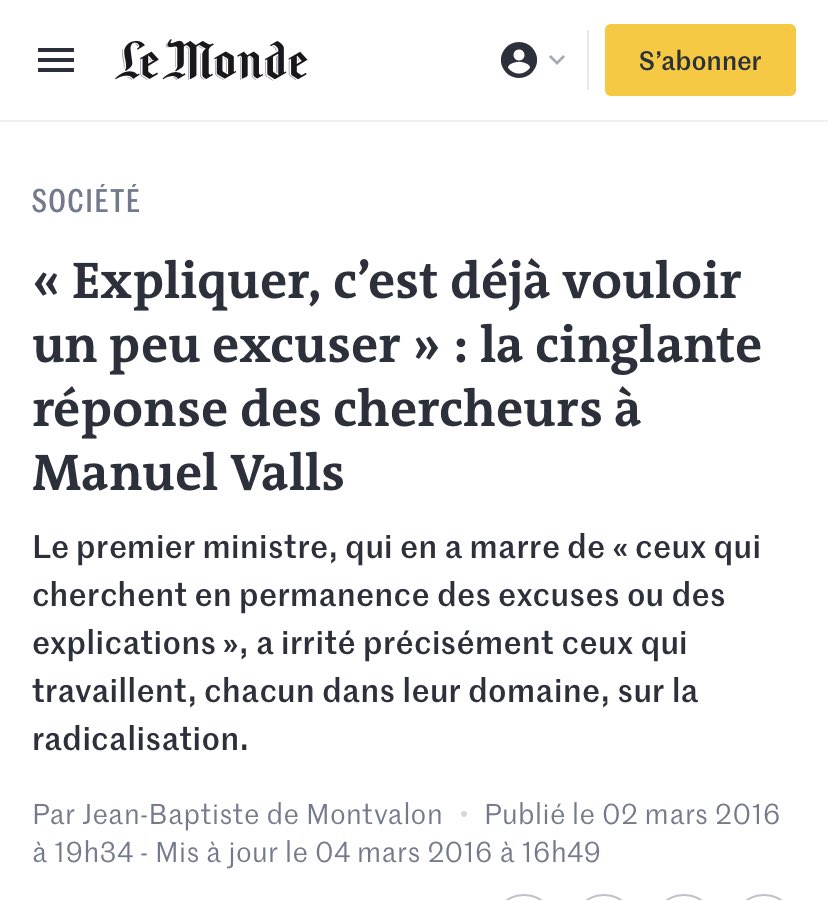 Le Monde

S'abonner

SOCIÉTÉ

« Expliquer, c'est déjà vouloir un peu excuser » : la cinglante réponse des chercheurs à Manuel Valls

Le premier ministre, qui en a marre de « ceux qui cherchent en permanence des excuses ou des explications », a irrité précisément ceux qui travaillent, chacun dans leur domaine, sur la radicalisation.

Par Jean-Baptiste de Montvalon • Publié le 02 mars 2016 à 19h34 - Mis à jour le 04 mars 2016 à 16h49